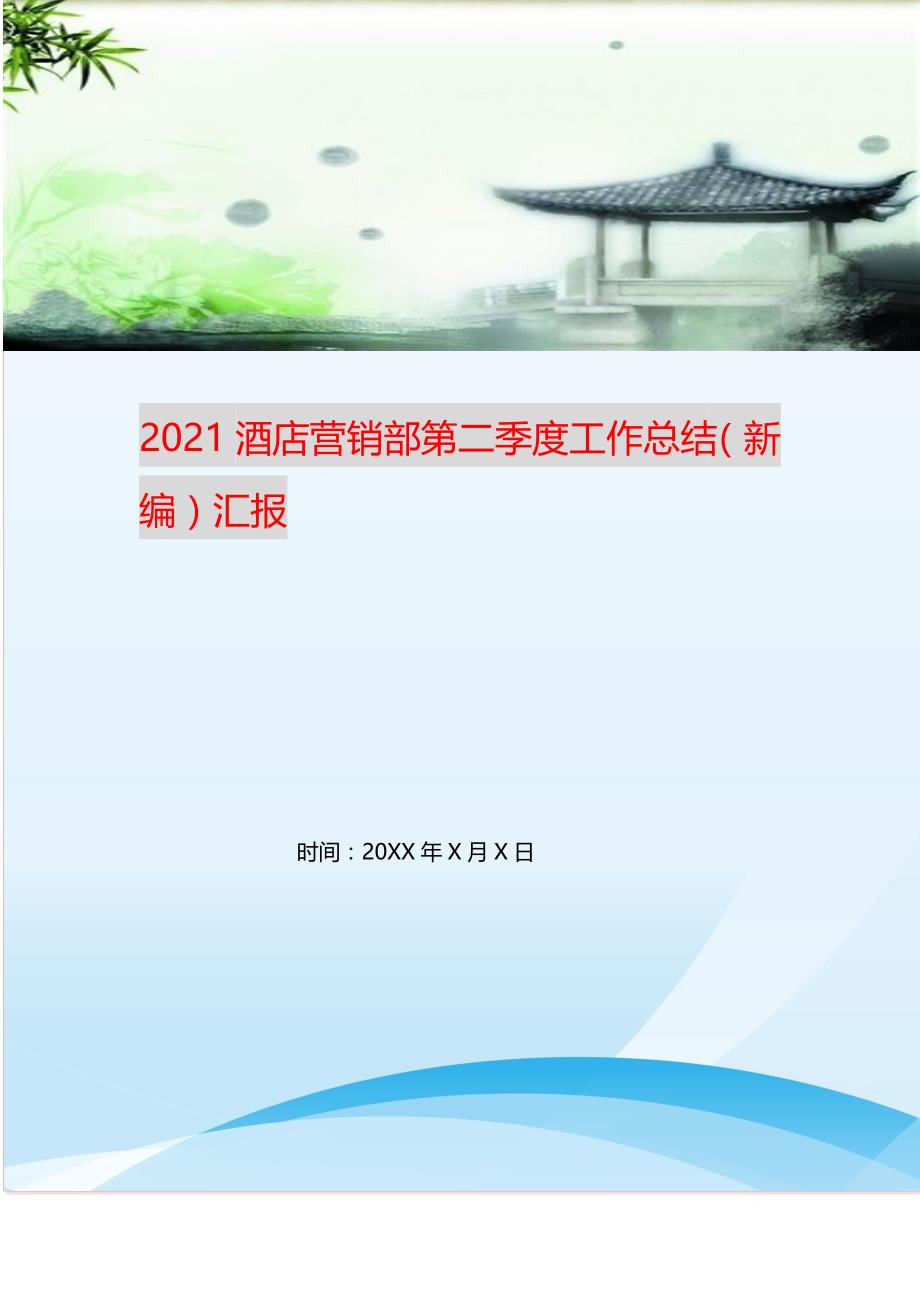 2021 酒店营销部第二季度工作总结（新编）汇报

时间：20XX 年 X 月 X 日